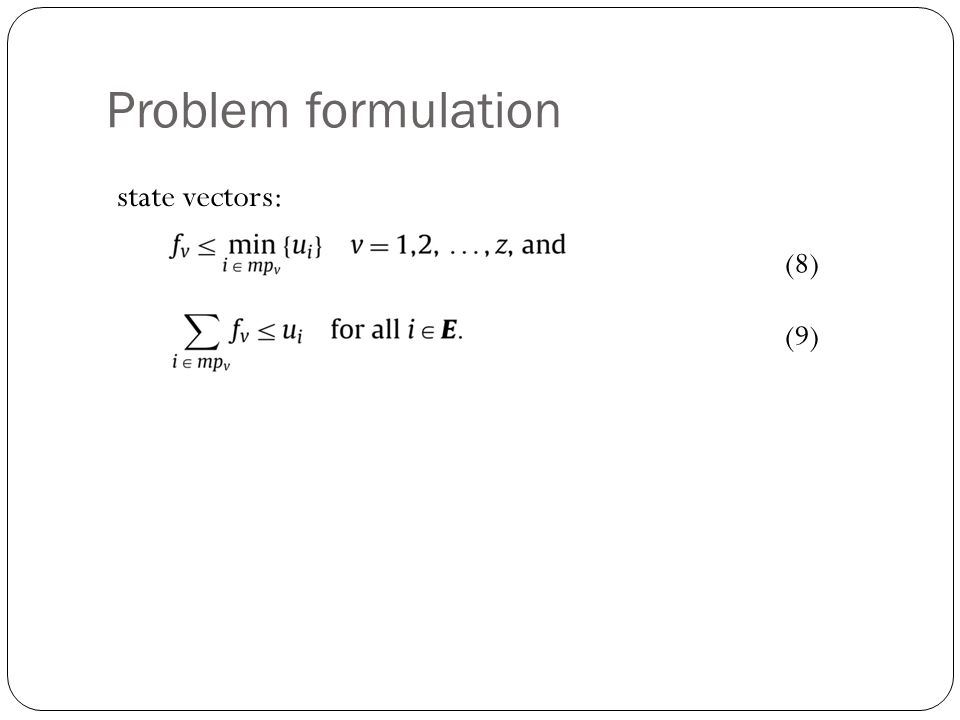 Problem formulation

state vectors:

$f_v \le \min_{i \in mp_v} \{u_i\} \quad v = 1, 2, \ldots, z$, and (8)

$\sum_{i \in mp_v} f_v \le u_i \quad$ for all $i \in \boldsymbol{E}$. (9)